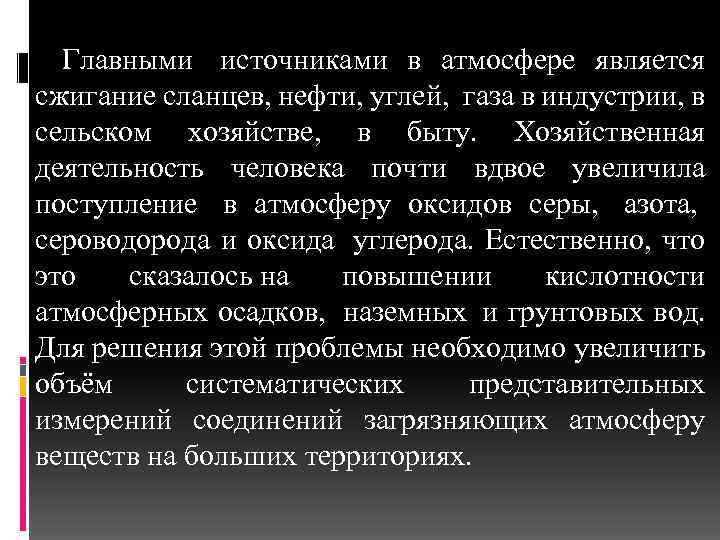 Главными источниками в атмосфере является сжигание сланцев, нефти, углей, газа в индустрии, в сельском хозяйстве, в быту. Хозяйственная деятельность человека почти вдвое увеличила поступление в атмосферу оксидов серы, азота, сероводорода и оксида углерода. Естественно, что это сказалось на повышении кислотности атмосферных осадков, наземных и грунтовых вод. Для решения этой проблемы необходимо увеличить объём систематических представительных измерений соединений загрязняющих атмосферу веществ на больших территориях.